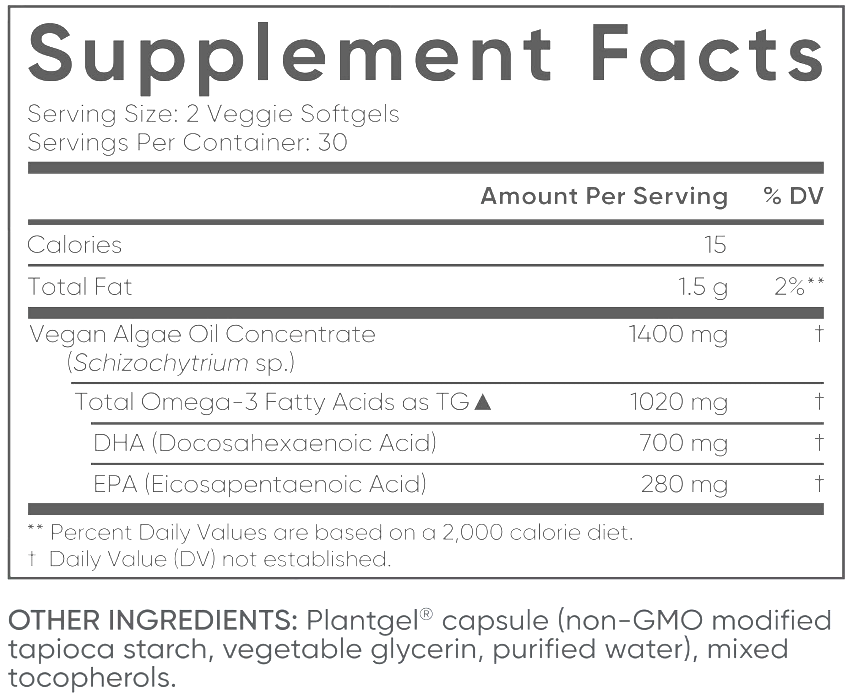 Supplement Facts

Serving Size: 2 Veggie Softgels
Servings Per Container: 30

| | Amount Per Serving | % DV |
|---|---|---|
| Calories | 15 | |
| Total Fat | 1.5 g | 2%** |
| Vegan Algae Oil Concentrate (Schizochytrium sp.) | 1400 mg | † |
| Total Omega-3 Fatty Acids as TG▲ | 1020 mg | † |
| DHA (Docosahexaenoic Acid) | 700 mg | † |
| EPA (Eicosapentaenoic Acid) | 280 mg | † |

** Percent Daily Values are based on a 2,000 calorie diet.
† Daily Value (DV) not established.

OTHER INGREDIENTS: Plantgel® capsule (non-GMO modified tapioca starch, vegetable glycerin, purified water), mixed tocopherols.